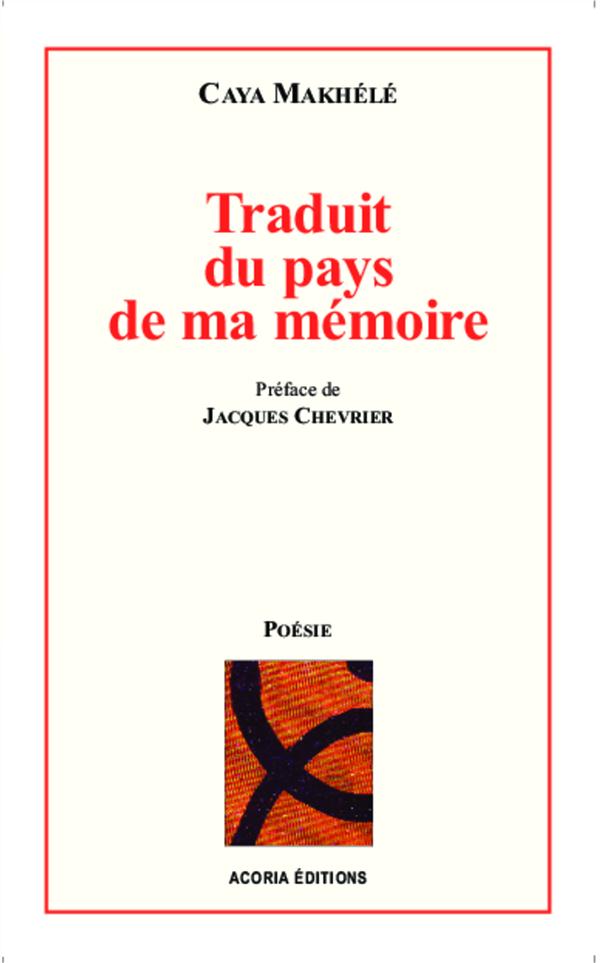 CAYA MAKHÉLÉ

Traduit
du pays
de ma mémoire

Préface de
JACQUES CHEVRIER

POÉSIE

ACORIA ÉDITIONS